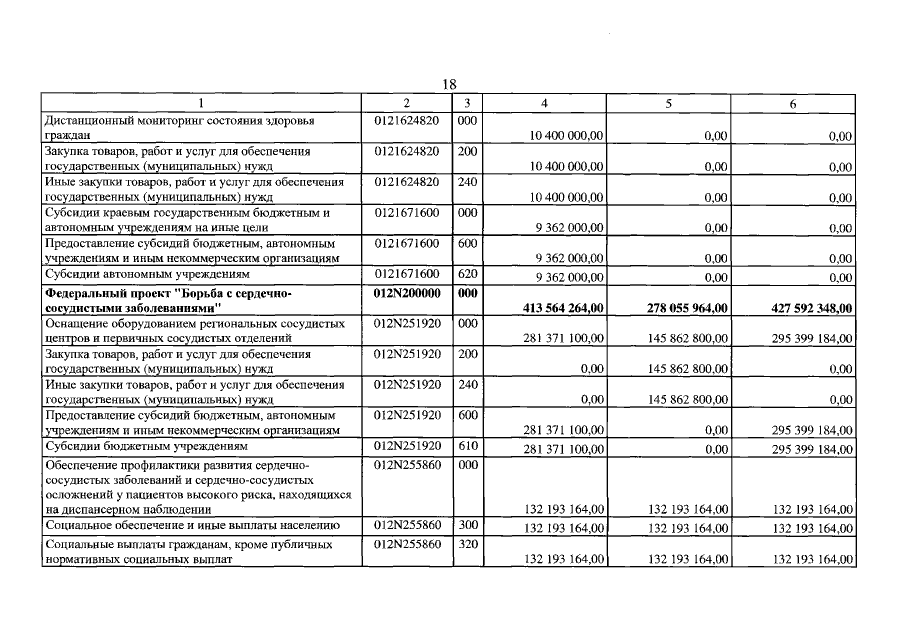 18

| 1 | 2 | 3 | 4 | 5 | 6 |
|---|---|---|---|---|---|
| Дистанционный мониторинг состояния здоровья граждан | 0121624820 | 000 | 10 400 000,00 | 0,00 | 0,00 |
| Закупка товаров, работ и услуг для обеспечения государственных (муниципальных) нужд | 0121624820 | 200 | 10 400 000,00 | 0,00 | 0,00 |
| Иные закупки товаров, работ и услуг для обеспечения государственных (муниципальных) нужд | 0121624820 | 240 | 10 400 000,00 | 0,00 | 0,00 |
| Субсидии краевым государственным бюджетным и автономным учреждениям на иные цели | 0121671600 | 000 | 9 362 000,00 | 0,00 | 0,00 |
| Предоставление субсидий бюджетным, автономным учреждениям и иным некоммерческим организациям | 0121671600 | 600 | 9 362 000,00 | 0,00 | 0,00 |
| Субсидии автономным учреждениям | 0121671600 | 620 | 9 362 000,00 | 0,00 | 0,00 |
| Федеральный проект "Борьба с сердечно-сосудистыми заболеваниями" | 012N200000 | 000 | 413 564 264,00 | 278 055 964,00 | 427 592 348,00 |
| Оснащение оборудованием региональных сосудистых центров и первичных сосудистых отделений | 012N251920 | 000 | 281 371 100,00 | 145 862 800,00 | 295 399 184,00 |
| Закупка товаров, работ и услуг для обеспечения государственных (муниципальных) нужд | 012N251920 | 200 | 0,00 | 145 862 800,00 | 0,00 |
| Иные закупки товаров, работ и услуг для обеспечения государственных (муниципальных) нужд | 012N251920 | 240 | 0,00 | 145 862 800,00 | 0,00 |
| Предоставление субсидий бюджетным, автономным учреждениям и иным некоммерческим организациям | 012N251920 | 600 | 281 371 100,00 | 0,00 | 295 399 184,00 |
| Субсидии бюджетным учреждениям | 012N251920 | 610 | 281 371 100,00 | 0,00 | 295 399 184,00 |
| Обеспечение профилактики развития сердечно-сосудистых заболеваний и сердечно-сосудистых осложнений у пациентов высокого риска, находящихся на диспансерном наблюдении | 012N255860 | 000 | 132 193 164,00 | 132 193 164,00 | 132 193 164,00 |
| Социальное обеспечение и иные выплаты населению | 012N255860 | 300 | 132 193 164,00 | 132 193 164,00 | 132 193 164,00 |
| Социальные выплаты гражданам, кроме публичных нормативных социальных выплат | 012N255860 | 320 | 132 193 164,00 | 132 193 164,00 | 132 193 164,00 |